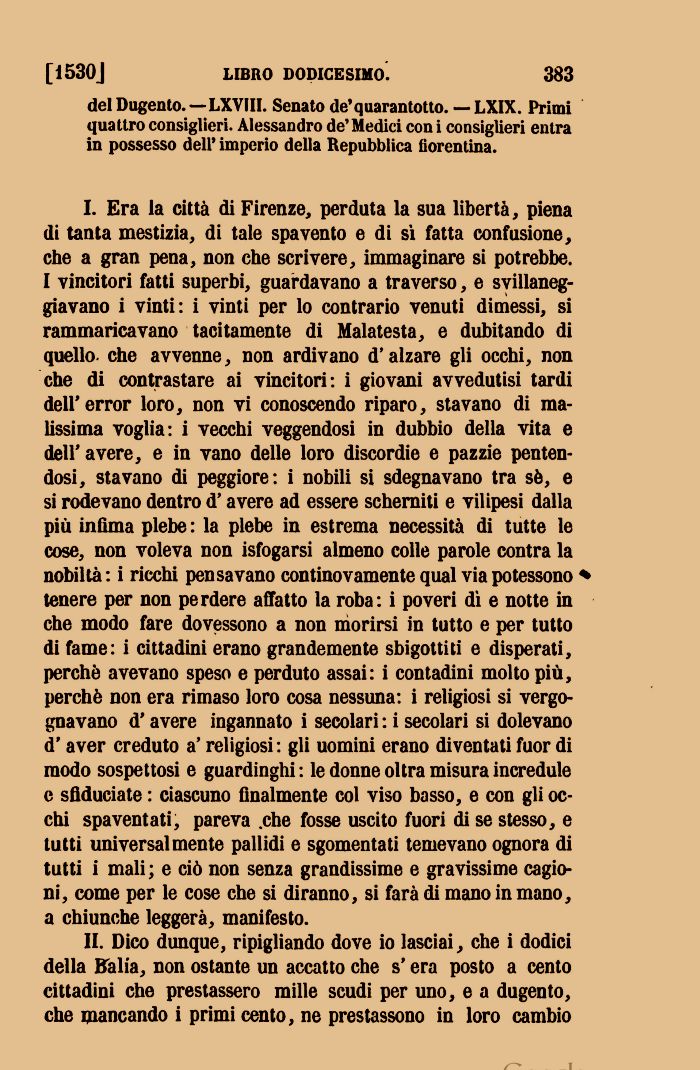 [1530]    LIBRO DODICESIMO.    383

del Dugento. — LXVIII. Senato de' quarantotto. — LXIX. Primi quattro consiglieri. Alessandro de' Medici con i consiglieri entra in possesso dell' imperio della Repubblica fiorentina.

I. Era la città di Firenze, perduta la sua libertà, piena di tanta mestizia, di tale spavento e di sì fatta confusione, che a gran pena, non che scrivere, immaginare si potrebbe. I vincitori fatti superbi, guardavano a traverso, e svillaneggiavano i vinti: i vinti per lo contrario venuti dimessi, si rammaricavano tacitamente di Malatesta, e dubitando di quello che avvenne, non ardivano d' alzare gli occhi, non che di contrastare ai vincitori: i giovani avvedutisi tardi dell' error loro, non vi conoscendo riparo, stavano di malissima voglia: i vecchi veggendosi in dubbio della vita e dell' avere, e in vano delle loro discordie e pazzie pentendosi, stavano di peggiore: i nobili si sdegnavano tra sè, e si rodevano dentro d' avere ad essere scherniti e vilipesi dalla più infima plebe: la plebe in estrema necessità di tutte le cose, non voleva non isfogarsi almeno colle parole contra la nobiltà: i ricchi pensavano continovamente qual via potessono tenere per non perdere affatto la roba: i poveri dì e notte in che modo fare dovessono a non morirsi in tutto e per tutto di fame: i cittadini erano grandemente sbigottiti e disperati, perchè avevano speso e perduto assai: i contadini molto più, perchè non era rimaso loro cosa nessuna: i religiosi si vergognavano d' avere ingannato i secolari: i secolari si dolevano d' aver creduto a' religiosi: gli uomini erano diventati fuor di modo sospettosi e guardinghi: le donne oltra misura incredule e sfiduciate: ciascuno finalmente col viso basso, e con gli occhi spaventati, pareva che fosse uscito fuori di se stesso, e tutti universalmente pallidi e sgomentati temevano ognora di tutti i mali; e ciò non senza grandissime e gravissime cagioni, come per le cose che si diranno, si farà di mano in mano, a chiunche leggerà, manifesto.

II. Dico dunque, ripigliando dove io lasciai, che i dodici della Balía, non ostante un accatto che s' era posto a cento cittadini che prestassero mille scudi per uno, e a dugento, che mancando i primi cento, ne prestassono in loro cambio